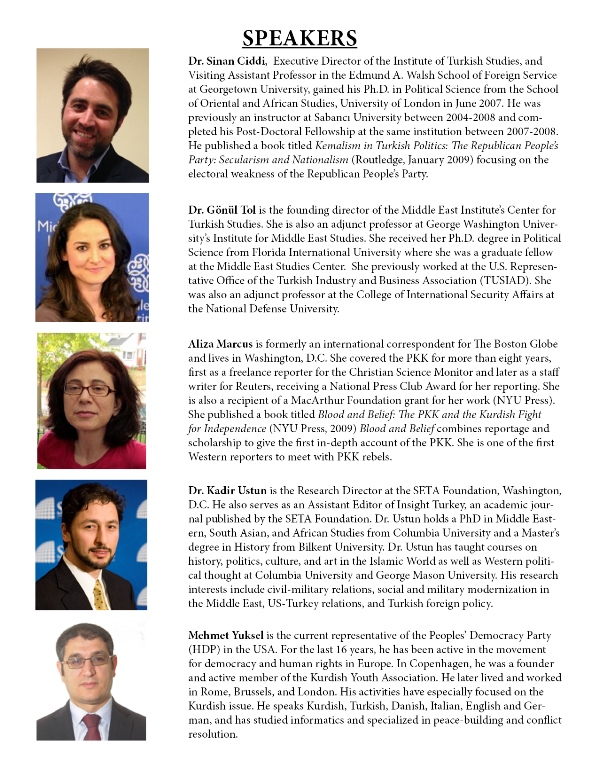 SPEAKERS

Dr. Sinan Ciddi, Executive Director of the Institute of Turkish Studies, and Visiting Assistant Professor in the Edmund A. Walsh School of Foreign Service at Georgetown University, gained his Ph.D. in Political Science from the School of Oriental and African Studies, University of London in June 2007. He was previously an instructor at Sabancı University between 2004-2008 and completed his Post-Doctoral Fellowship at the same institution between 2007-2008. He published a book titled Kemalism in Turkish Politics: The Republican People's Party: Secularism and Nationalism (Routledge, January 2009) focusing on the electoral weakness of the Republican People's Party.

Dr. Gönül Tol is the founding director of the Middle East Institute's Center for Turkish Studies. She is also an adjunct professor at George Washington University's Institute for Middle East Studies. She received her Ph.D. degree in Political Science from Florida International University where she was a graduate fellow at the Middle East Studies Center. She previously worked at the U.S. Representative Office of the Turkish Industry and Business Association (TUSIAD). She was also an adjunct professor at the College of International Security Affairs at the National Defense University.

Aliza Marcus is formerly an international correspondent for The Boston Globe and lives in Washington, D.C. She covered the PKK for more than eight years, first as a freelance reporter for the Christian Science Monitor and later as a staff writer for Reuters, receiving a National Press Club Award for her reporting. She is also a recipient of a MacArthur Foundation grant for her work (NYU Press). She published a book titled Blood and Belief: The PKK and the Kurdish Fight for Independence (NYU Press, 2009) Blood and Belief combines reportage and scholarship to give the first in-depth account of the PKK. She is one of the first Western reporters to meet with PKK rebels.

Dr. Kadir Ustun is the Research Director at the SETA Foundation, Washington, D.C. He also serves as an Assistant Editor of Insight Turkey, an academic journal published by the SETA Foundation. Dr. Ustun holds a PhD in Middle Eastern, South Asian, and African Studies from Columbia University and a Master's degree in History from Bilkent University. Dr. Ustun has taught courses on history, politics, culture, and art in the Islamic World as well as Western political thought at Columbia University and George Mason University. His research interests include civil-military relations, social and military modernization in the Middle East, US-Turkey relations, and Turkish foreign policy.

Mehmet Yuksel is the current representative of the Peoples' Democracy Party (HDP) in the USA. For the last 16 years, he has been active in the movement for democracy and human rights in Europe. In Copenhagen, he was a founder and active member of the Kurdish Youth Association. He later lived and worked in Rome, Brussels, and London. His activities have especially focused on the Kurdish issue. He speaks Kurdish, Turkish, Danish, Italian, English and German, and has studied informatics and specialized in peace-building and conflict resolution.